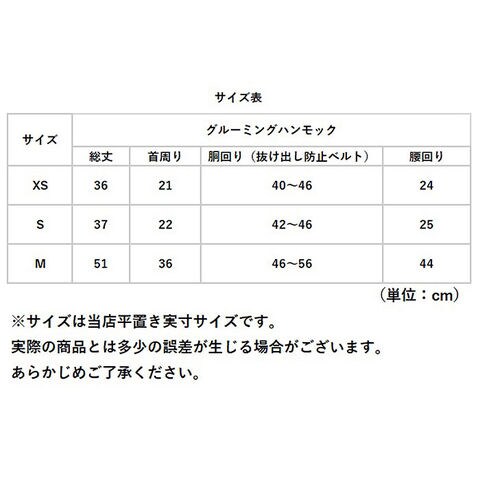 サイズ表

| サイズ | グルーミングハンモック | | | |
|---|---|---|---|---|
| | 総丈 | 首周り | 胴回り（抜け出し防止ベルト） | 腰回り |
| XS | 36 | 21 | 40～46 | 24 |
| S | 37 | 22 | 42～46 | 25 |
| M | 51 | 36 | 46～56 | 44 |

（単位：cm）

※サイズは当店平置き実寸サイズです。
実際の商品とは多少の誤差が生じる場合がございます。
あらかじめご了承ください。